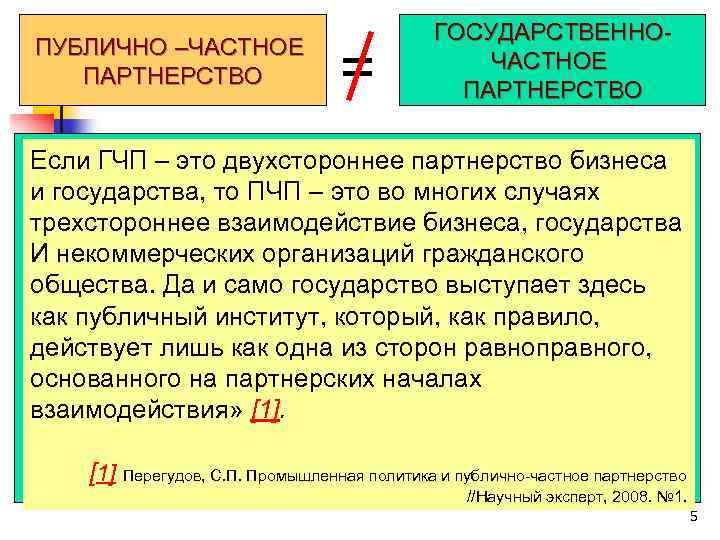 ПУБЛИЧНО –ЧАСТНОЕ ПАРТНЕРСТВО

$\neq$

ГОСУДАРСТВЕННО-ЧАСТНОЕ ПАРТНЕРСТВО

Если ГЧП – это двухстороннее партнерство бизнеса и государства, то ПЧП – это во многих случаях трехстороннее взаимодействие бизнеса, государства И некоммерческих организаций гражданского общества. Да и само государство выступает здесь как публичный институт, который, как правило, действует лишь как одна из сторон равноправного, основанного на партнерских началах взаимодействия» [1].

[1] Перегудов, С.П. Промышленная политика и публично-частное партнерство //Научный эксперт, 2008. №1.

5